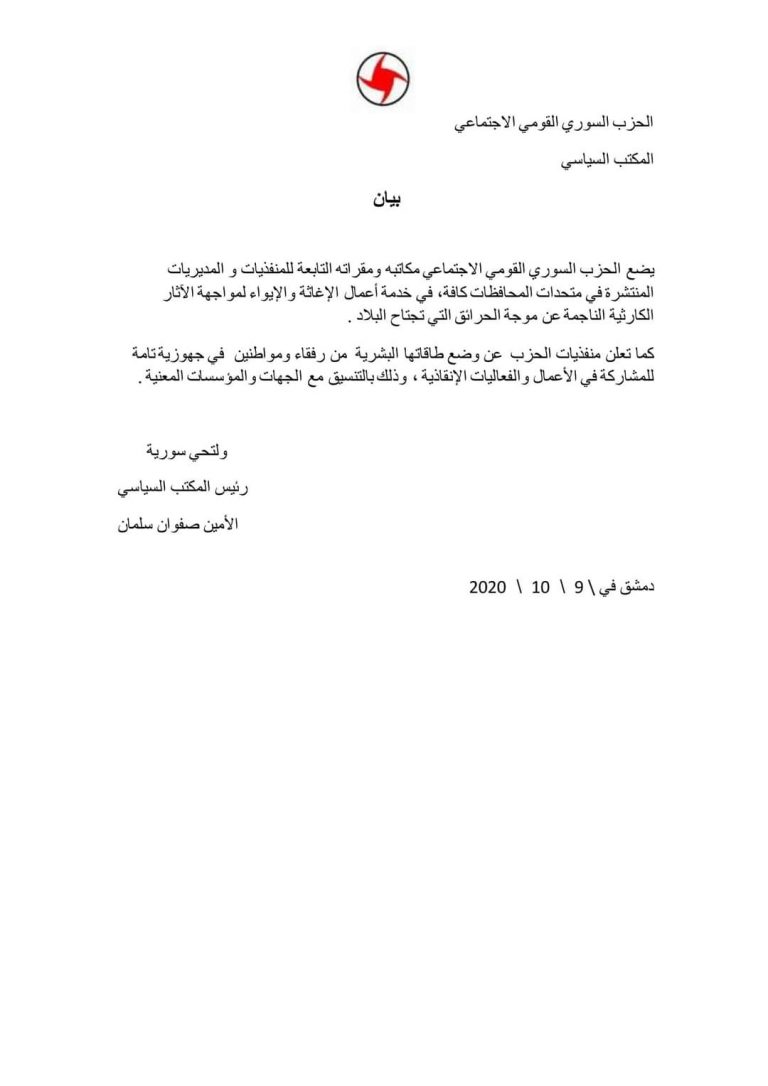 الحزب السوري القومي الاجتماعي

المكتب السياسي

بيان

يضع الحزب السوري القومي الاجتماعي مكاتبه ومقراته التابعة للمنفذيات و المديريات المنتشرة في متحدات المحافظات كافة، في خدمة أعمال الإغاثة والإيواء لمواجهة الآثار الكارثية الناجمة عن موجة الحرائق التي تجتاح البلاد .

كما تعلن منفذيات الحزب عن وضع طاقاتها البشرية من رفقاء ومواطنين في جهوزية تامة للمشاركة في الأعمال والفعاليات الإنقاذية ، وذلك بالتنسيق مع الجهات والمؤسسات المعنية .

ولتحي سورية

رئيس المكتب السياسي

الأمين صفوان سلمان

دمشق في \ 9 \ 10 \ 2020